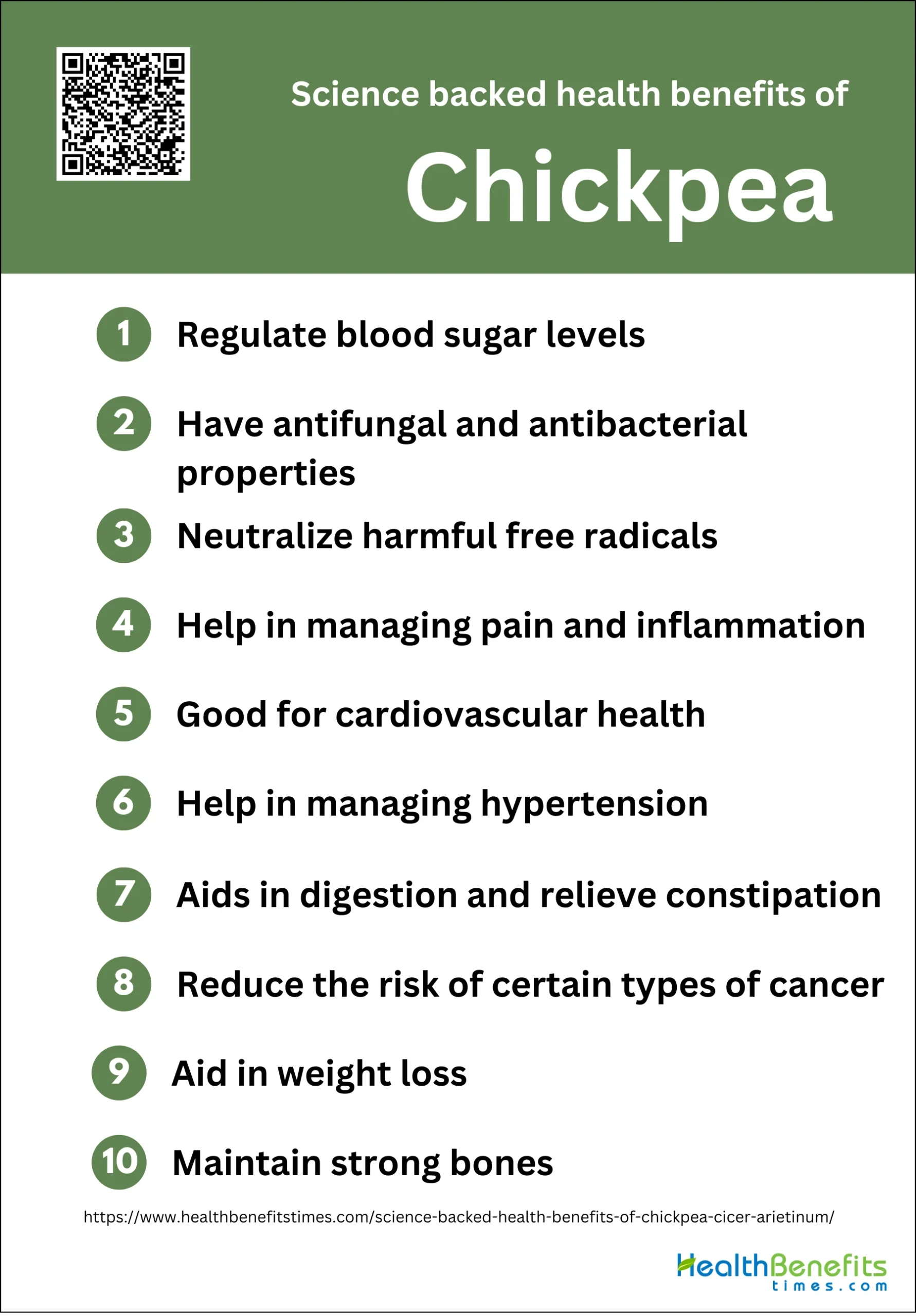 Science backed health benefits of

Chickpea

1 Regulate blood sugar levels

2 Have antifungal and antibacterial properties

3 Neutralize harmful free radicals

4 Help in managing pain and inflammation

5 Good for cardiovascular health

6 Help in managing hypertension

7 Aids in digestion and relieve constipation

8 Reduce the risk of certain types of cancer

9 Aid in weight loss

10 Maintain strong bones

https://www.healthbenefitstimes.com/science-backed-health-benefits-of-chickpea-cicer-arietinum/

HealthBenefits
times.com